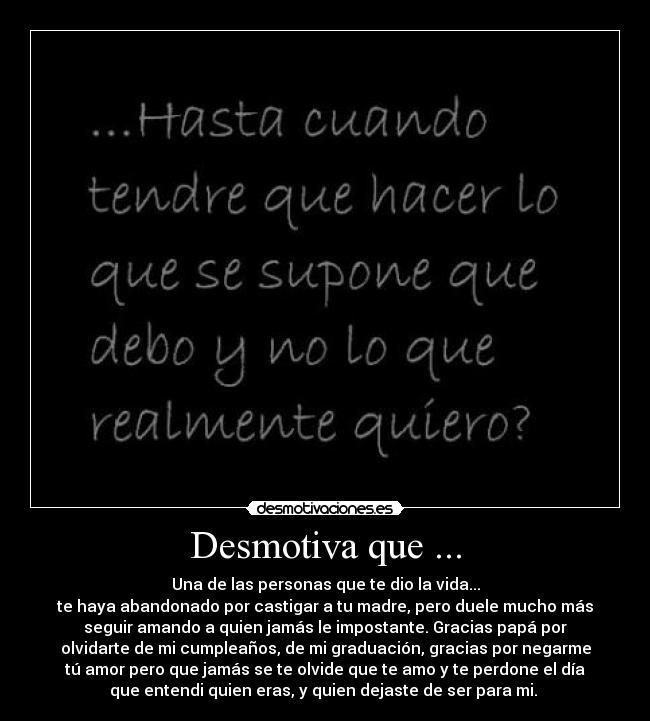 ...Hasta cuando tendre que hacer lo que se supone que debo y no lo que realmente quiero?

desmotivaciones.es

Desmotiva que ...

Una de las personas que te dio la vida...
te haya abandonado por castigar a tu madre, pero duele mucho más seguir amando a quien jamás le impostante. Gracias papá por olvidarte de mi cumpleaños, de mi graduación, gracias por negarme tú amor pero que jamás se te olvide que te amo y te perdone el día que entendi quien eras, y quien dejaste de ser para mi.